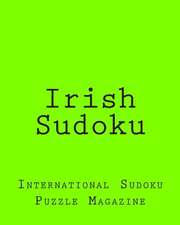 Irish
Sudoku

International Sudoku
Puzzle Magazine